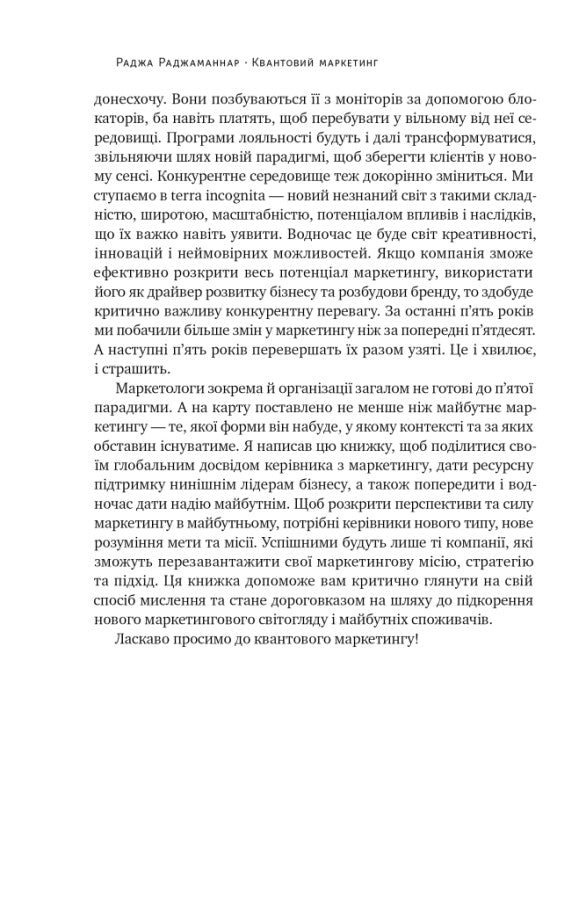 Раджа Раджаманнар · Квантовий маркетинг

донесхочу. Вони позбуваються її з моніторів за допомогою блокаторів, ба навіть платять, щоб перебувати у вільному від неї середовищі. Програми лояльності будуть і далі трансформуватися, звільняючи шлях новій парадигмі, щоб зберегти клієнтів у новому сенсі. Конкурентне середовище теж докорінно зміниться. Ми ступаємо в terra incognita — новий незнаний світ з такими складністю, широтою, масштабністю, потенціалом впливів і наслідків, що їх важко навіть уявити. Водночас це буде світ креативності, інновацій і неймовірних можливостей. Якщо компанія зможе ефективно розкрити весь потенціал маркетингу, використати його як драйвер розвитку бізнесу та розбудови бренду, то здобуде критично важливу конкурентну перевагу. За останні п'ять років ми побачили більше змін у маркетингу ніж за попередні п'ятдесят. А наступні п'ять років перевершать їх разом узяті. Це і хвилює, і страшить.

Маркетологи зокрема й організації загалом не готові до п'ятої парадигми. А на карту поставлено не менше ніж майбутнє маркетингу — те, якої форми він набуде, у якому контексті та за яких обставин існуватиме. Я написав цю книжку, щоб поділитися своїм глобальним досвідом керівника з маркетингу, дати ресурсну підтримку нинішнім лідерам бізнесу, а також попередити і водночас дати надію майбутнім. Щоб розкрити перспективи та силу маркетингу в майбутньому, потрібні керівники нового типу, нове розуміння мети та місії. Успішними будуть лише ті компанії, які зможуть перезавантажити свої маркетингову місію, стратегію та підхід. Ця книжка допоможе вам критично глянути на свій спосіб мислення та стане дороговказом на шляху до підкорення нового маркетингового світогляду і майбутніх споживачів.

Ласкаво просимо до квантового маркетингу!